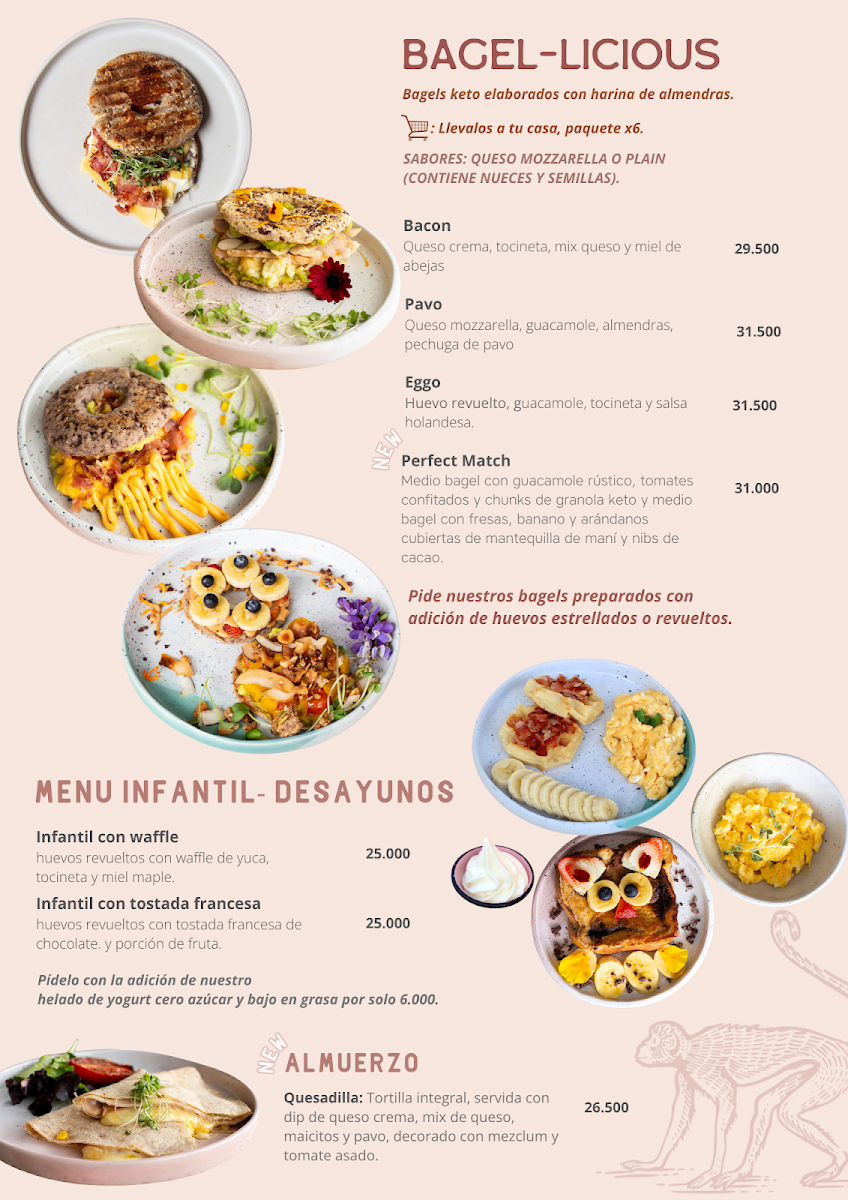 BAGEL-LICIOUS

Bagels keto elaborados con harina de almendras.

: Llevalos a tu casa, paquete x6.

SABORES: QUESO MOZZARELLA O PLAIN (CONTIENE NUECES Y SEMILLAS).

Bacon
Queso crema, tocineta, mix queso y miel de abejas
29.500

Pavo
Queso mozzarella, guacamole, almendras, pechuga de pavo
31.500

Eggo
Huevo revuelto, guacamole, tocineta y salsa holandesa.
31.500

NEW
Perfect Match
Medio bagel con guacamole rústico, tomates confitados y chunks de granola keto y medio bagel con fresas, banano y arándanos cubiertas de mantequilla de maní y nibs de cacao.
31.000

Pide nuestros bagels preparados con adición de huevos estrellados o revueltos.

MENU INFANTIL- DESAYUNOS

Infantil con waffle
huevos revueltos con waffle de yuca, tocineta y miel maple.
25.000

Infantil con tostada francesa
huevos revueltos con tostada francesa de chocolate. y porción de fruta.
25.000

Pídelo con la adición de nuestro helado de yogurt cero azúcar y bajo en grasa por solo 6.000.

NEW
ALMUERZO

Quesadilla: Tortilla integral, servida con dip de queso crema, mix de queso, maicitos y pavo, decorado con mezclum y tomate asado.
26.500